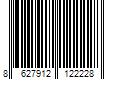 8 627912 122228